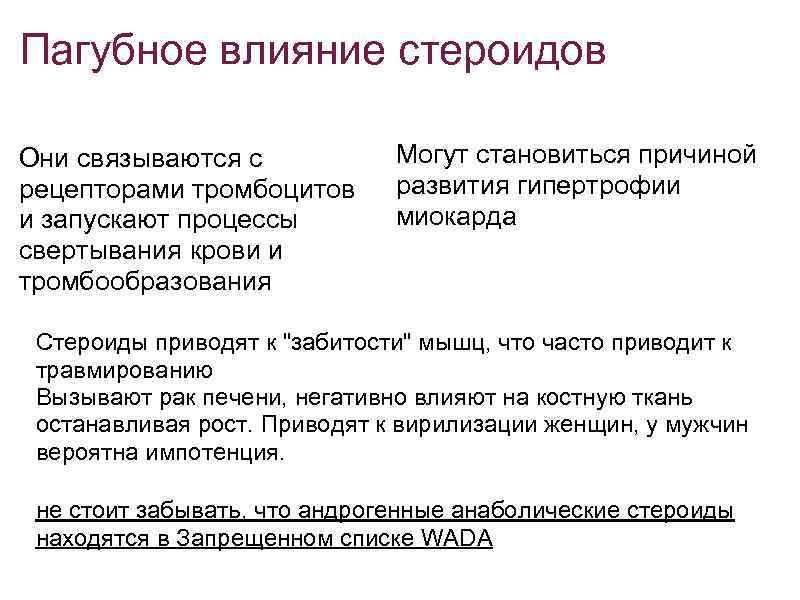 Пагубное влияние стероидов

Они связываются с рецепторами тромбоцитов и запускают процессы свертывания крови и тромбообразования

Могут становиться причиной развития гипертрофии миокарда

Стероиды приводят к "забитости" мышц, что часто приводит к травмированию
Вызывают рак печени, негативно влияют на костную ткань останавливая рост. Приводят к вирилизации женщин, у мужчин вероятна импотенция.

не стоит забывать, что андрогенные анаболические стероиды находятся в Запрещенном списке WADA